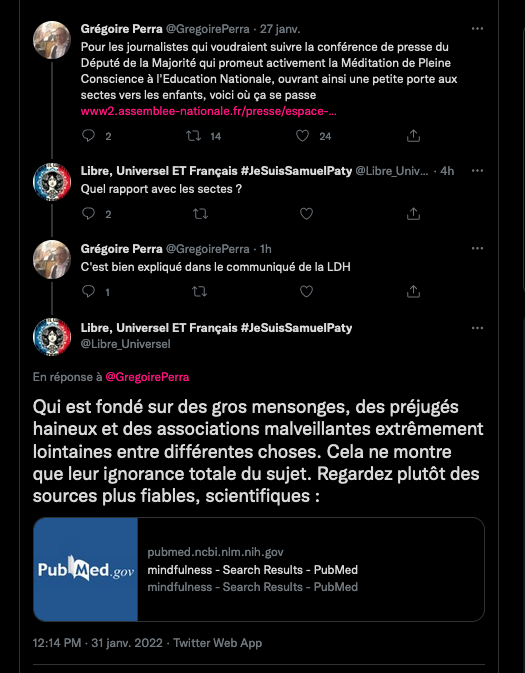 Grégoire Perra @GregoirePerra · 27 janv.
Pour les journalistes qui voudraient suivre la conférence de presse du Député de la Majorité qui promeut activement la Méditation de Pleine Conscience à l'Education Nationale, ouvrant ainsi une petite porte aux sectes vers les enfants, voici où ça se passe
www2.assemblee-nationale.fr/presse/espace-...

2 14 24

Libre, Universel ET Français #JeSuisSamuelPaty @Libre_Univ... · 4h
Quel rapport avec les sectes ?

2

Grégoire Perra @GregoirePerra · 1h
C'est bien expliqué dans le communiqué de la LDH

1

Libre, Universel ET Français #JeSuisSamuelPaty
@Libre_Universel

En réponse à @GregoirePerra

Qui est fondé sur des gros mensonges, des préjugés haineux et des associations malveillantes extrêmement lointaines entre différentes choses. Cela ne montre que leur ignorance totale du sujet. Regardez plutôt des sources plus fiables, scientifiques :

PubMed.gov
pubmed.ncbi.nlm.nih.gov
mindfulness - Search Results - PubMed
mindfulness - Search Results - PubMed

12:14 PM · 31 janv. 2022 · Twitter Web App